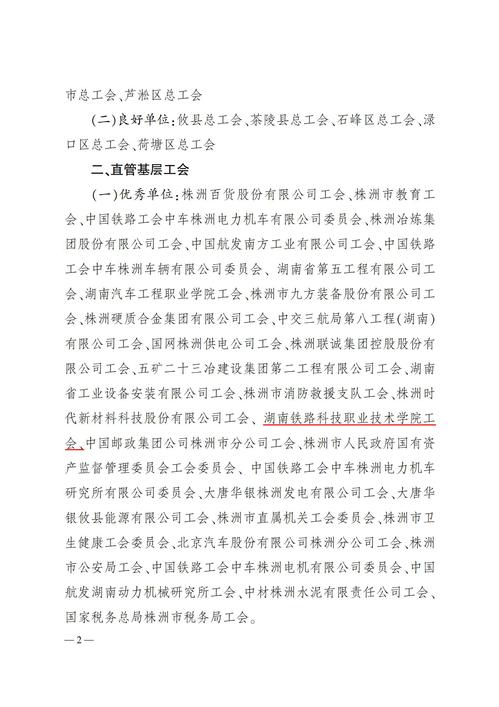 市总工会、芦淞区总工会

（二）良好单位：攸县总工会、茶陵县总工会、石峰区总工会、渌口区总工会、荷塘区总工会

二、直管基层工会

（一）优秀单位：株洲百货股份有限公司工会、株洲市教育工会、中国铁路工会中车株洲电力机车有限公司委员会、株洲冶炼集团股份有限公司工会、中国航发南方工业有限公司工会、中国铁路工会中车株洲车辆有限公司委员会、湖南省第五工程有限公司工会、湖南汽车工程职业学院工会、株洲市九方装备股份有限公司工会、株洲硬质合金集团有限公司工会、中交三航局第八工程（湖南）有限公司工会、国网株洲供电公司工会、株洲联诚集团控股股份有限公司工会、五矿二十三冶建设集团第二工程有限公司工会、湖南省工业设备安装有限公司工会、株洲市消防救援支队工会、株洲时代新材料科技股份有限公司工会、湖南铁路科技职业技术学院工会、中国邮政集团公司株洲市分公司工会、株洲市人民政府国有资产监督管理委员会工会委员会、中国铁路工会中车株洲电力机车研究所有限公司委员会、大唐华银株洲发电有限公司工会、大唐华银攸县能源有限公司工会、株洲市直属机关工会委员会、株洲市卫生健康工会委员会、北京汽车股份有限公司株洲分公司工会、株洲市公安局工会、中国铁路工会中车株洲电机有限公司委员会、中国航发湖南动力机械研究所工会、中材株洲水泥有限责任公司工会、国家税务总局株洲市税务局工会。

—2—